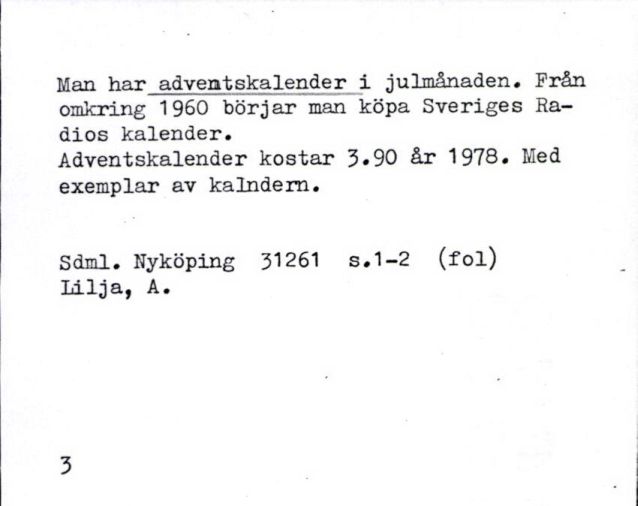 Man har adventskalender i julmånaden. Från omkring 1960 börjar man köpa Sveriges Radios kalender.
Adventskalender kostar 3.90 år 1978. Med exemplar av kalndern.

Sdml. Nyköping 31261 s.1-2 (fol)
Lilja, A.

3